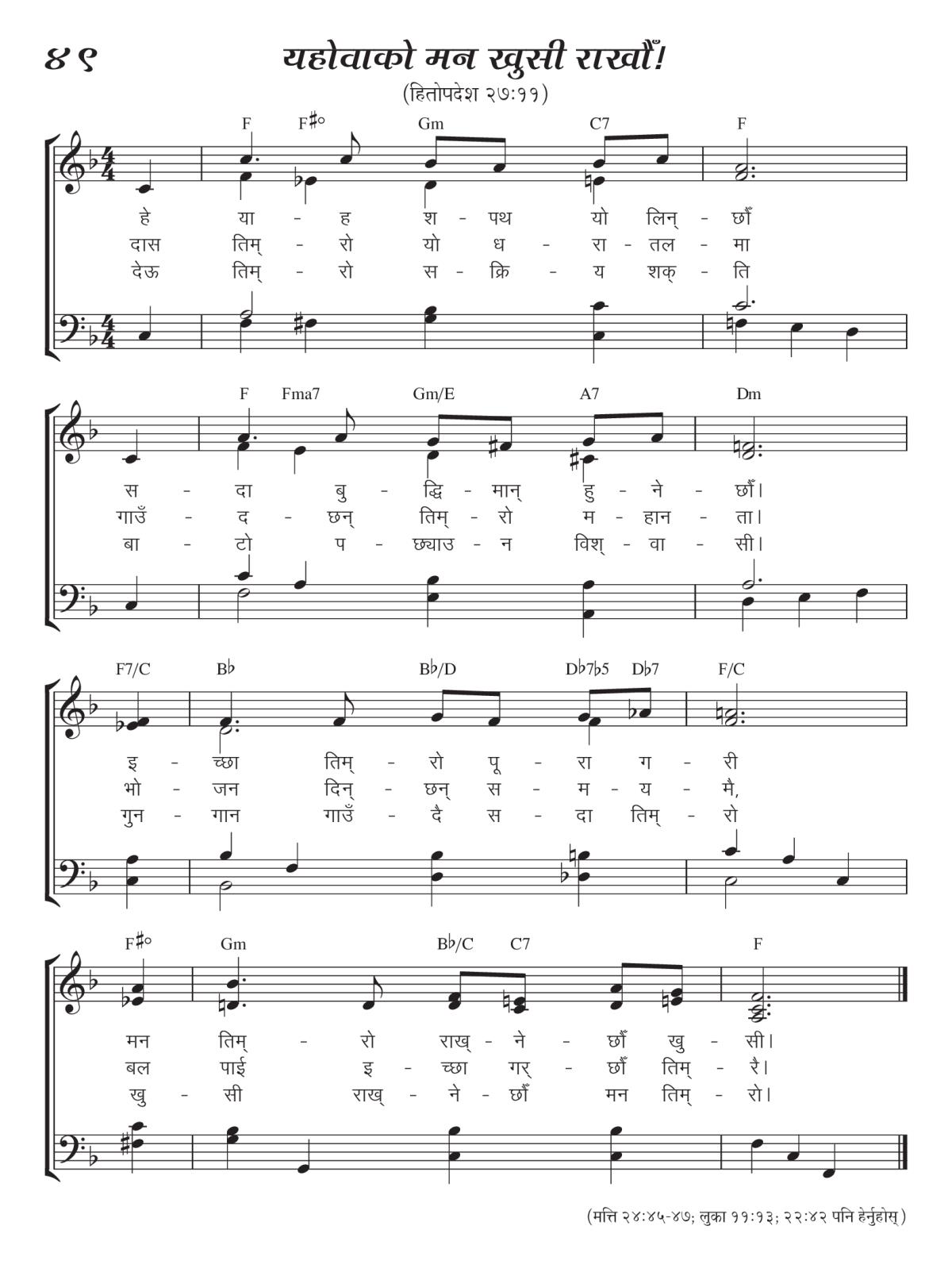 ४९

यहोवाको मन खुसी राखौँ!

(हितोपदेश २७:११)

F F♯° Gm C7 F

हे या - ह श - पथ यो लिन् - छौँ
दास तिम् - रो यो ध - रा - तल - मा
देऊ तिम् - रो स - क्रि - य शक् - ति

F Fma7 Gm/E A7 Dm

स - दा बु - द्धि - मान् हु - ने - छौँ।
गाउँ - द - छन् तिम् - रो म - हान - ता।
बा - टो प - छ्याउ - न विश् - वा - सी।

F7/C B♭ B♭/D D♭7♭5 D♭7 F/C

इ - च्छा तिम् - रो पू - रा ग - री
भो - जन दिन् - छन् स - म - य - मै,
गुन - गान गाउँ - दै स - दा तिम् - रो

F♯° Gm B♭/C C7 F

मन तिम् - रो राख् - ने - छौँ खु - सी।
बल पाई इ - च्छा गर् - छौँ तिम् - रै।
खु - सी राख् - ने - छौँ मन तिम् - रो।

(मत्ति २४:४५-४७; लुका ११:१३; २२:४२ पनि हेर्नुहोस्)